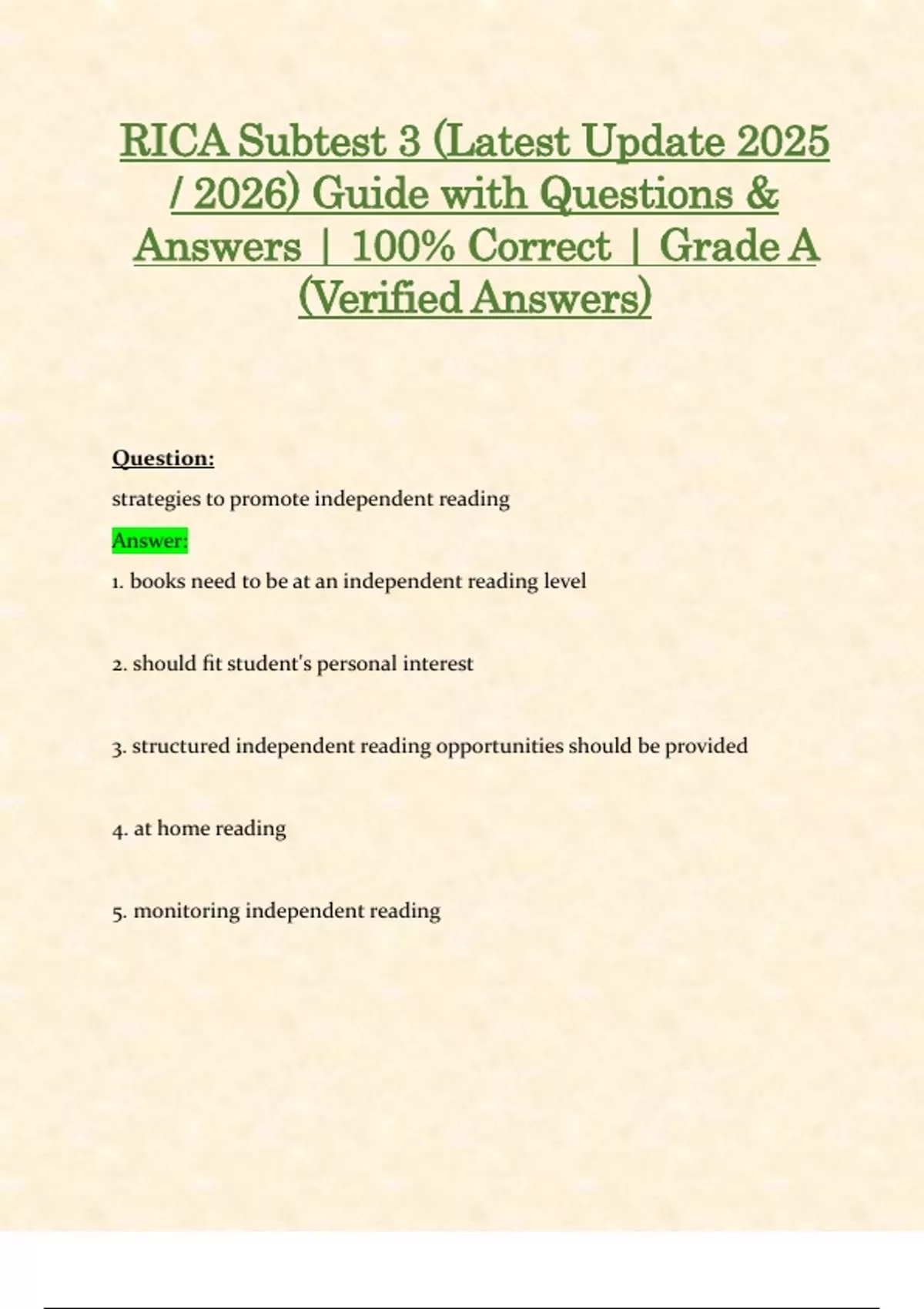 RICA Subtest 3 (Latest Update 2025 / 2026) Guide with Questions & Answers | 100% Correct | Grade A (Verified Answers)

Question:

strategies to promote independent reading

Answer:

1. books need to be at an independent reading level

2. should fit student's personal interest

3. structured independent reading opportunities should be provided

4. at home reading

5. monitoring independent reading